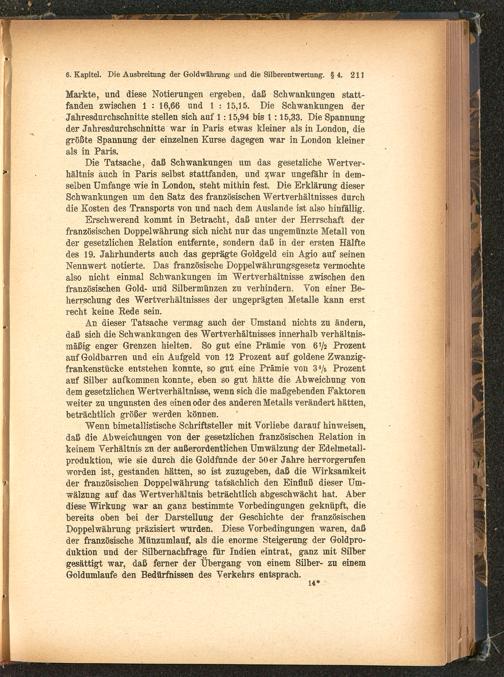 6. Kapitel. Die Ausbreitung der Goldwährung und die Silberentwertung. § 4. 211

Markte, und diese Notierungen ergeben, daß Schwankungen stattfanden zwischen 1 : 16,66 und 1 : 15,15. Die Schwankungen der Jahresdurchschnitte stellen sich auf 1 : 15,94 bis 1 : 15,33. Die Spannung der Jahresdurchschnitte war in Paris etwas kleiner als in London, die größte Spannung der einzelnen Kurse dagegen war in London kleiner als in Paris.

Die Tatsache, daß Schwankungen um das gesetzliche Wertverhältnis auch in Paris selbst stattfanden, und zwar ungefähr in demselben Umfange wie in London, steht mithin fest. Die Erklärung dieser Schwankungen um den Satz des französischen Wertverhältnisses durch die Kosten des Transports von und nach dem Auslande ist also hinfällig.

Erschwerend kommt in Betracht, daß unter der Herrschaft der französischen Doppelwährung sich nicht nur das ungemünzte Metall von der gesetzlichen Relation entfernte, sondern daß in der ersten Hälfte des 19. Jahrhunderts auch das geprägte Goldgeld ein Agio auf seinen Nennwert notierte. Das französische Doppelwährungsgesetz vermochte also nicht einmal Schwankungen im Wertverhältnisse zwischen den französischen Gold- und Silbermünzen zu verhindern. Von einer Beherrschung des Wertverhältnisses der ungeprägten Metalle kann erst recht keine Rede sein.

An dieser Tatsache vermag auch der Umstand nichts zu ändern, daß sich die Schwankungen des Wertverhältnisses innerhalb verhältnismäßig enger Grenzen hielten. So gut eine Prämie von $6\frac{1}{2}$ Prozent auf Goldbarren und ein Aufgeld von 12 Prozent auf goldene Zwanzigfrankenstücke entstehen konnte, so gut eine Prämie von $3\frac{1}{5}$ Prozent auf Silber aufkommen konnte, eben so gut hätte die Abweichung von dem gesetzlichen Wertverhältnisse, wenn sich die maßgebenden Faktoren weiter zu ungunsten des einen oder des anderen Metalls verändert hätten, beträchtlich größer werden können.

Wenn bimetallistische Schriftsteller mit Vorliebe darauf hinweisen, daß die Abweichungen von der gesetzlichen französischen Relation in keinem Verhältnis zu der außerordentlichen Umwälzung der Edelmetallproduktion, wie sie durch die Goldfunde der 50er Jahre hervorgerufen worden ist, gestanden hätten, so ist zuzugeben, daß die Wirksamkeit der französischen Doppelwährung tatsächlich den Einfluß dieser Umwälzung auf das Wertverhältnis beträchtlich abgeschwächt hat. Aber diese Wirkung war an ganz bestimmte Vorbedingungen geknüpft, die bereits oben bei der Darstellung der Geschichte der französischen Doppelwährung präzisiert wurden. Diese Vorbedingungen waren, daß der französische Münzumlauf, als die enorme Steigerung der Goldproduktion und der Silbernachfrage für Indien eintrat, ganz mit Silber gesättigt war, daß ferner der Übergang von einem Silber- zu einem Goldumlaufe den Bedürfnissen des Verkehrs entsprach.

14*